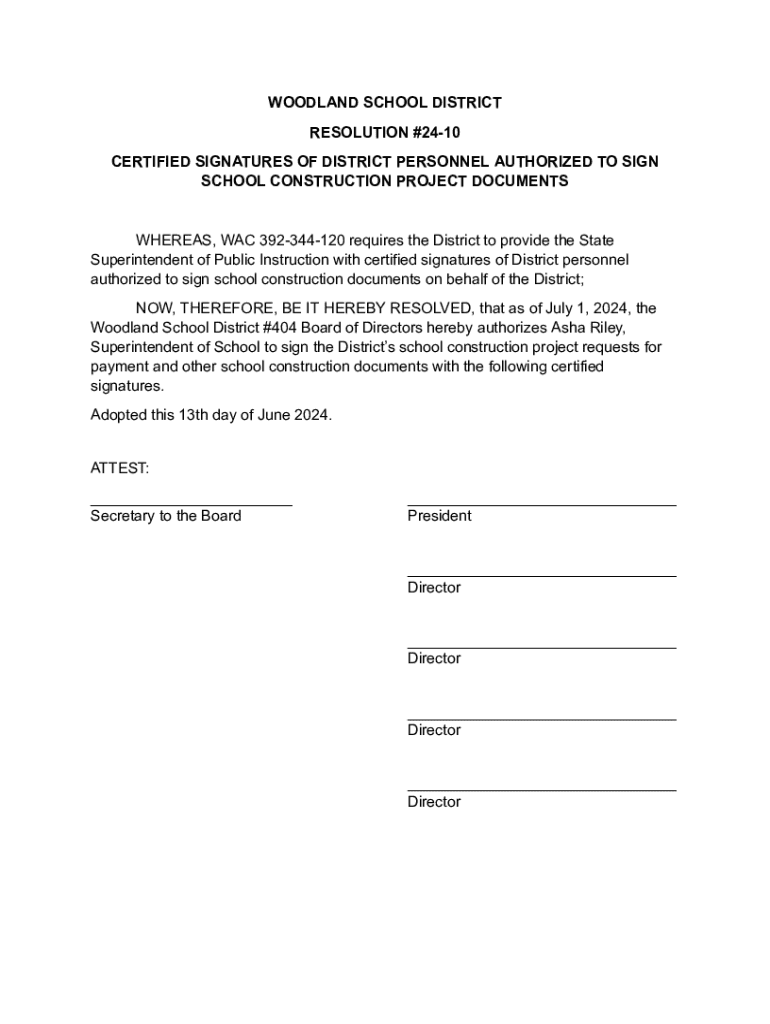 WOODLAND SCHOOL DISTRICT

RESOLUTION #24-10

CERTIFIED SIGNATURES OF DISTRICT PERSONNEL AUTHORIZED TO SIGN SCHOOL CONSTRUCTION PROJECT DOCUMENTS

WHEREAS, WAC 392-344-120 requires the District to provide the State Superintendent of Public Instruction with certified signatures of District personnel authorized to sign school construction documents on behalf of the District;

NOW, THEREFORE, BE IT HEREBY RESOLVED, that as of July 1, 2024, the Woodland School District #404 Board of Directors hereby authorizes Asha Riley, Superintendent of School to sign the District's school construction project requests for payment and other school construction documents with the following certified signatures.

Adopted this 13th day of June 2024.

ATTEST:

Secretary to the Board

President

Director

Director

Director

Director